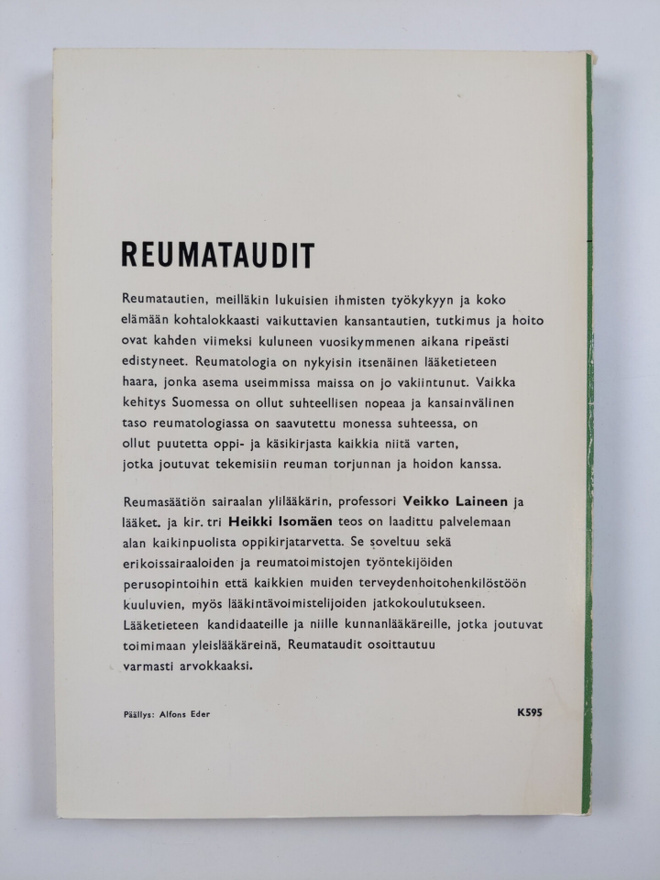 REUMATAUDIT

Reumatautien, meilläkin lukuisien ihmisten työkykyyn ja koko elämään kohtalokkaasti vaikuttavien kansantautien, tutkimus ja hoito ovat kahden viimeksi kuluneen vuosikymmenen aikana ripeästi edistyneet. Reumatologia on nykyisin itsenäinen lääketieteen haara, jonka asema useimmissa maissa on jo vakiintunut. Vaikka kehitys Suomessa on ollut suhteellisen nopeaa ja kansainvälinen taso reumatologiassa on saavutettu monessa suhteessa, on ollut puutetta oppi- ja käsikirjasta kaikkia niitä varten, jotka joutuvat tekemisiin reuman torjunnan ja hoidon kanssa.

Reumasäätiön sairaalan ylilääkärin, professori Veikko Laineen ja lääket. ja kir. tri Heikki Isomäen teos on laadittu palvelemaan alan kaikinpuolista oppikirjatarvetta. Se soveltuu sekä erikoissairaaloiden ja reumatoimistojen työntekijöiden perusopintoihin että kaikkien muiden terveydenhoitohenkilöstöön kuuluvien, myös lääkintävoimistelijoiden jatkokoulutukseen. Lääketieteen kandidaateille ja niille kunnanlääkäreille, jotka joutuvat toimimaan yleislääkäreinä, Reumataudit osoittautuu varmasti arvokkaaksi.

Päällys: Alfons Eder

K595